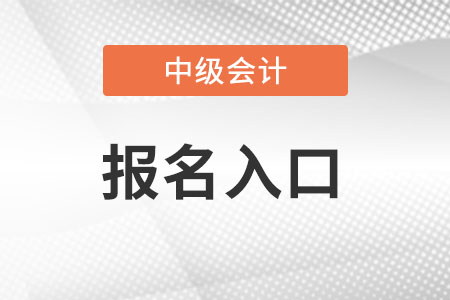 中级会计

报名入口